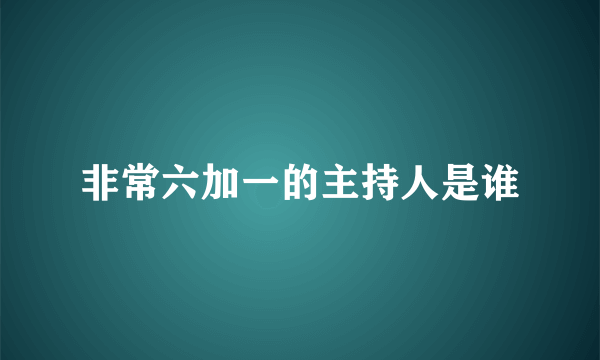 非常六加一的主持人是谁